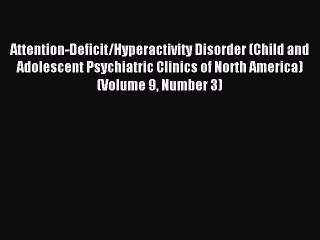 Attention-Deficit/Hyperactivity Disorder (Child and Adolescent Psychiatric Clinics of North America) (Volume 9, Number 3)